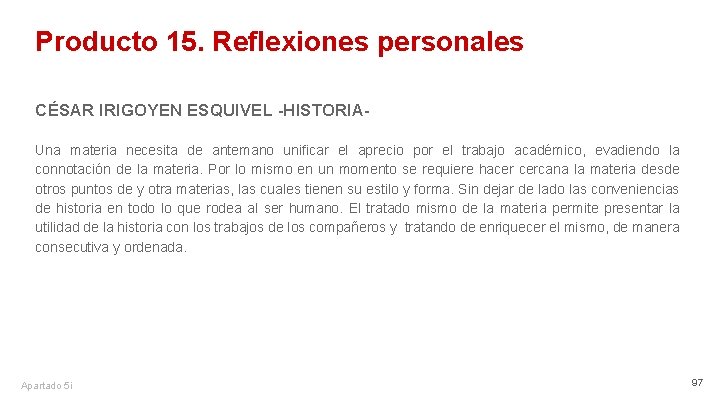 Producto 15. Reflexiones personales

CÉSAR IRIGOYEN ESQUIVEL -HISTORIA-

Una materia necesita de antemano unificar el aprecio por el trabajo académico, evadiendo la connotación de la materia. Por lo mismo en un momento se requiere hacer cercana la materia desde otros puntos de y otra materias, las cuales tienen su estilo y forma. Sin dejar de lado las conveniencias de historia en todo lo que rodea al ser humano. El tratado mismo de la materia permite presentar la utilidad de la historia con los trabajos de los compañeros y tratando de enriquecer el mismo, de manera consecutiva y ordenada.

Apartado 5i

97